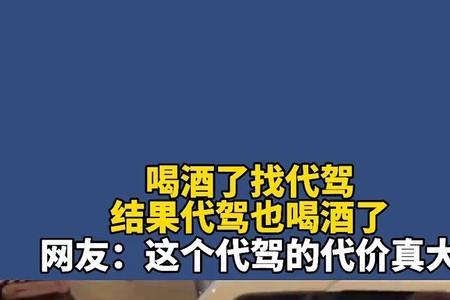 喝酒了找代驾
结果代驾也喝酒了
网友：这个代驾的代价真大